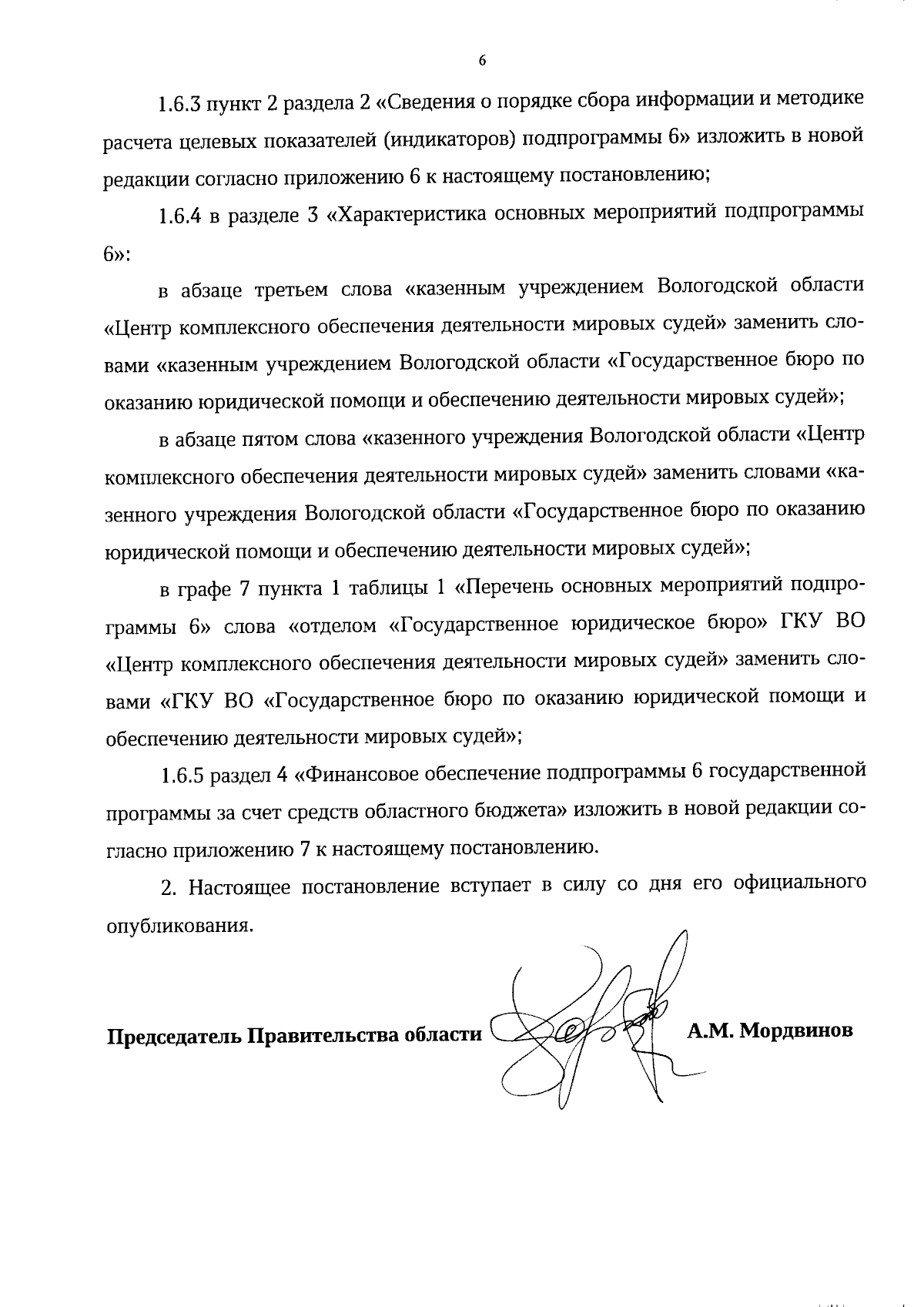 6

1.6.3 пункт 2 раздела 2 «Сведения о порядке сбора информации и методике расчета целевых показателей (индикаторов) подпрограммы 6» изложить в новой редакции согласно приложению 6 к настоящему постановлению;

1.6.4 в разделе 3 «Характеристика основных мероприятий подпрограммы 6»:

в абзаце третьем слова «казенным учреждением Вологодской области «Центр комплексного обеспечения деятельности мировых судей» заменить словами «казенным учреждением Вологодской области «Государственное бюро по оказанию юридической помощи и обеспечению деятельности мировых судей»;

в абзаце пятом слова «казенного учреждения Вологодской области «Центр комплексного обеспечения деятельности мировых судей» заменить словами «казенного учреждения Вологодской области «Государственное бюро по оказанию юридической помощи и обеспечению деятельности мировых судей»;

в графе 7 пункта 1 таблицы 1 «Перечень основных мероприятий подпрограммы 6» слова «отделом «Государственное юридическое бюро» ГКУ ВО «Центр комплексного обеспечения деятельности мировых судей» заменить словами «ГКУ ВО «Государственное бюро по оказанию юридической помощи и обеспечению деятельности мировых судей»;

1.6.5 раздел 4 «Финансовое обеспечение подпрограммы 6 государственной программы за счет средств областного бюджета» изложить в новой редакции согласно приложению 7 к настоящему постановлению.

2. Настоящее постановление вступает в силу со дня его официального опубликования.

Председатель Правительства области А.М. Мордвинов